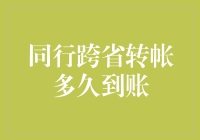 同行跨省转帐
多久到账